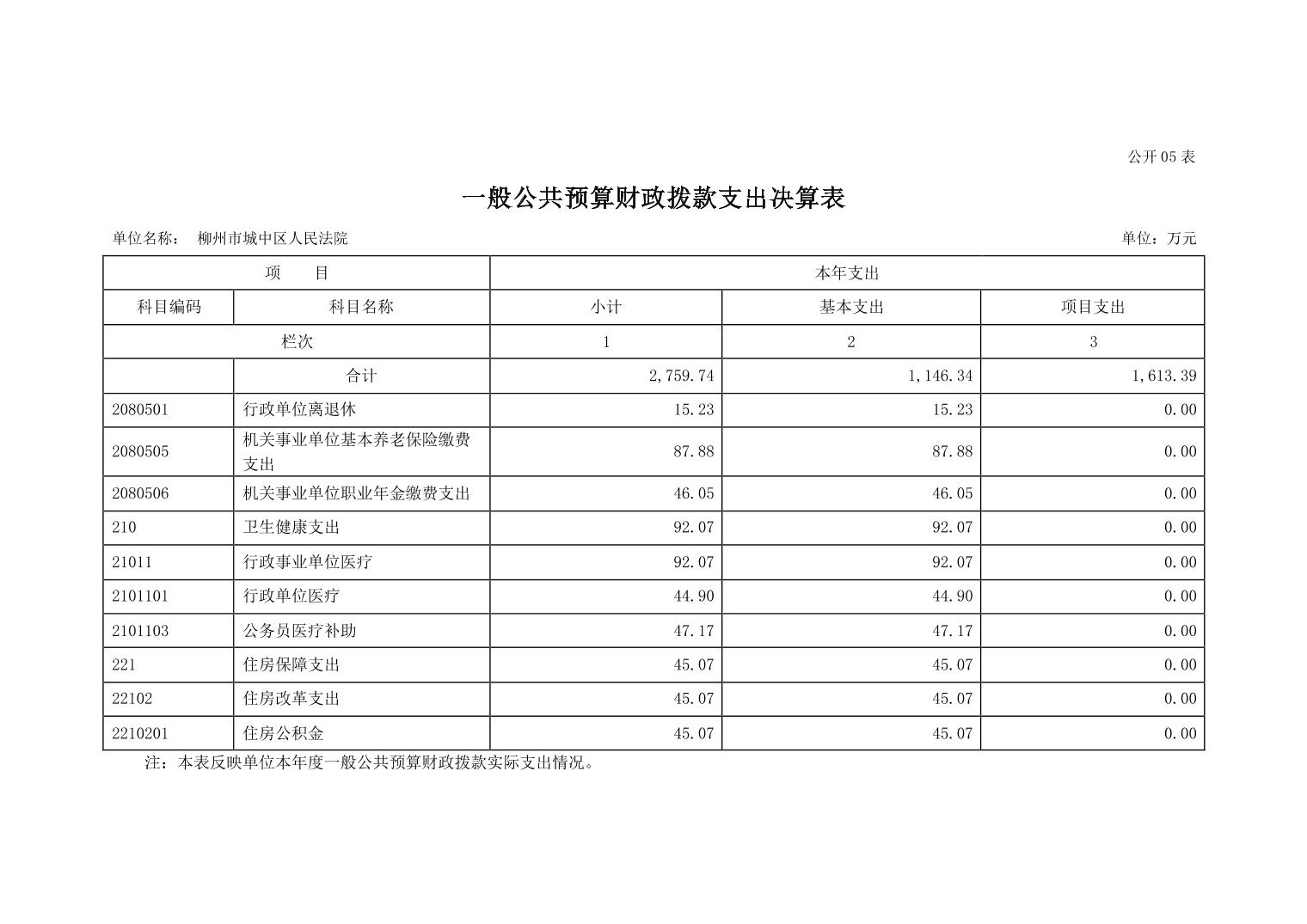 公开05表

一般公共预算财政拨款支出决算表

单位名称： 柳州市城中区人民法院

单位：万元

| 项　　目 | | 本年支出 | | |
|---|---|---|---|---|
| 科目编码 | 科目名称 | 小计 | 基本支出 | 项目支出 |
| 栏次 | | 1 | 2 | 3 |
| | 合计 | 2,759.74 | 1,146.34 | 1,613.39 |
| 2080501 | 行政单位离退休 | 15.23 | 15.23 | 0.00 |
| 2080505 | 机关事业单位基本养老保险缴费支出 | 87.88 | 87.88 | 0.00 |
| 2080506 | 机关事业单位职业年金缴费支出 | 46.05 | 46.05 | 0.00 |
| 210 | 卫生健康支出 | 92.07 | 92.07 | 0.00 |
| 21011 | 行政事业单位医疗 | 92.07 | 92.07 | 0.00 |
| 2101101 | 行政单位医疗 | 44.90 | 44.90 | 0.00 |
| 2101103 | 公务员医疗补助 | 47.17 | 47.17 | 0.00 |
| 221 | 住房保障支出 | 45.07 | 45.07 | 0.00 |
| 22102 | 住房改革支出 | 45.07 | 45.07 | 0.00 |
| 2210201 | 住房公积金 | 45.07 | 45.07 | 0.00 |

注：本表反映单位本年度一般公共预算财政拨款实际支出情况。